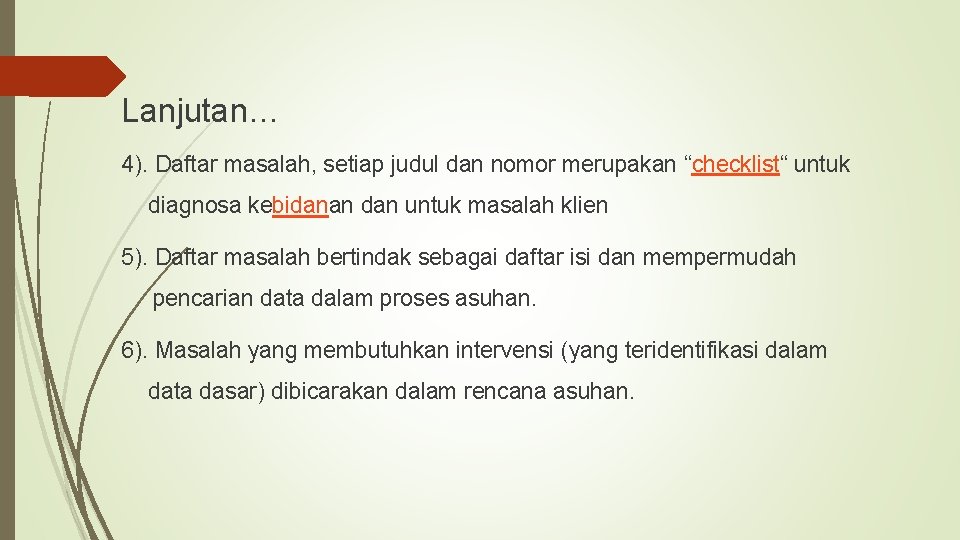 Lanjutan…

4). Daftar masalah, setiap judul dan nomor merupakan "checklist" untuk diagnosa kebidanan dan untuk masalah klien

5). Daftar masalah bertindak sebagai daftar isi dan mempermudah pencarian data dalam proses asuhan.

6). Masalah yang membutuhkan intervensi (yang teridentifikasi dalam data dasar) dibicarakan dalam rencana asuhan.